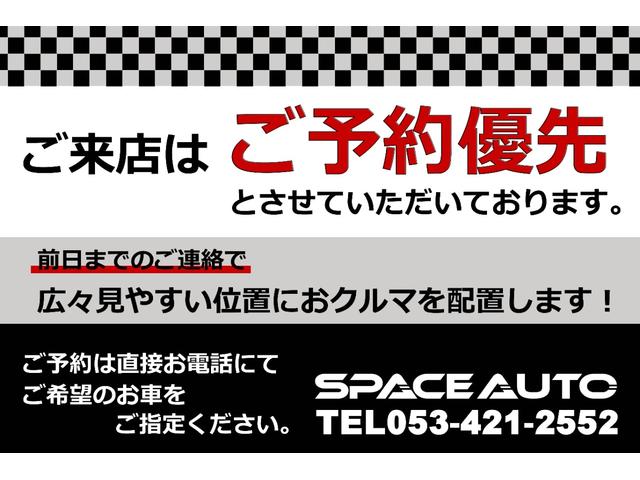 ご来店は ご予約優先
とさせていただいております。

前日までのご連絡で
広々見やすい位置におクルマを配置します！

ご予約は直接お電話にて
ご希望のお車を
ご指定ください。

SPACE AUTO
TEL053-421-2552